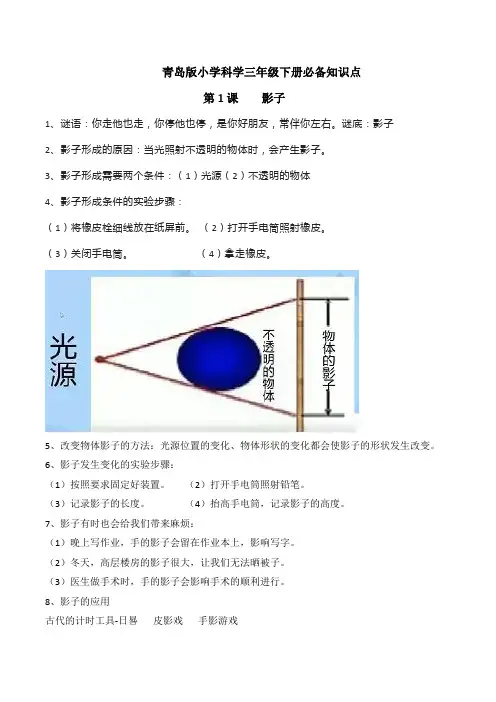 青岛版小学科学三年级下册必备知识点

第 1 课　　影子

1、谜语：你走他也走，你停他也停，是你好朋友，常伴你左右。谜底：影子

2、影子形成的原因：当光照射不透明的物体时，会产生影子。

3、影子形成需要两个条件：（1）光源（2）不透明的物体

4、影子形成条件的实验步骤：

（1）将橡皮栓细线放在纸屏前。　（2）打开手电筒照射橡皮。

（3）关闭手电筒。　　　　　（4）拿走橡皮。

光源

不透明的物体

物体的影子

5、改变物体影子的方法：光源位置的变化、物体形状的变化都会使影子的形状发生改变。

6、影子发生变化的实验步骤：

（1）按照要求固定好装置。　（2）打开手电筒照射铅笔。

（3）记录影子的长度。　　（4）抬高手电筒，记录影子的高度。

7、影子有时也会给我们带来麻烦：

（1）晚上写作业，手的影子会留在作业本上，影响写字。

（2）冬天，高层楼房的影子很大，让我们无法晒被子。

（3）医生做手术时，手的影子会影响手术的顺利进行。

8、影子的应用

古代的计时工具-日晷　　皮影戏　　手影游戏